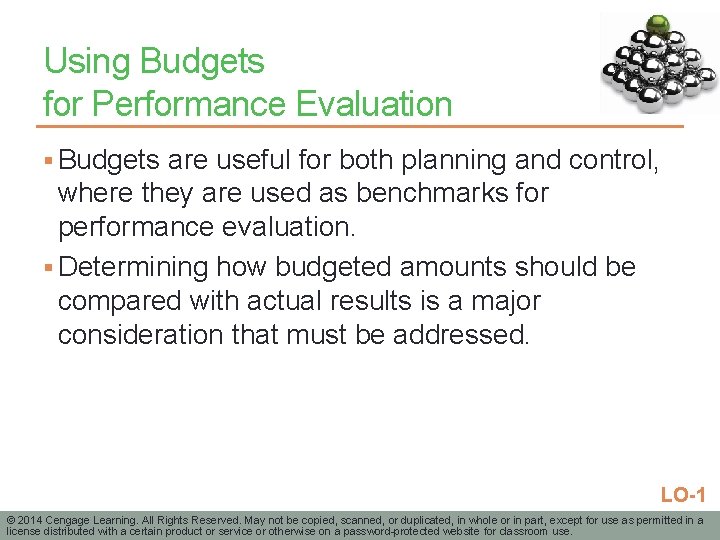 Using Budgets
for Performance Evaluation

▪ Budgets are useful for both planning and control, where they are used as benchmarks for performance evaluation.

▪ Determining how budgeted amounts should be compared with actual results is a major consideration that must be addressed.

LO-1

© 2014 Cengage Learning. All Rights Reserved. May not be copied, scanned, or duplicated, in whole or in part, except for use as permitted in a license distributed with a certain product or service or otherwise on a password-protected website for classroom use.